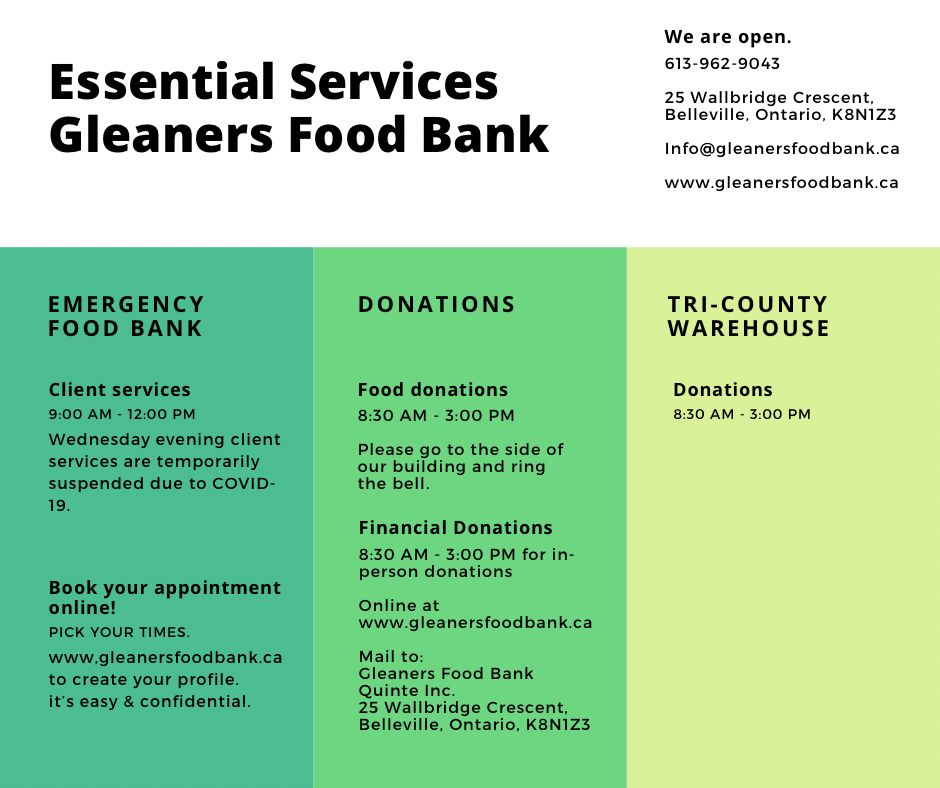 Essential Services
Gleaners Food Bank

We are open.
613-962-9043

25 Wallbridge Crescent,
Belleville, Ontario, K8N1Z3

Info@gleanersfoodbank.ca

www.gleanersfoodbank.ca

EMERGENCY
FOOD BANK

Client services
9:00 AM - 12:00 PM
Wednesday evening client services are temporarily suspended due to COVID-19.

Book your appointment online!
PICK YOUR TIMES.
www,gleanersfoodbank.ca to create your profile.
it's easy & confidential.

DONATIONS

Food donations
8:30 AM - 3:00 PM

Please go to the side of our building and ring the bell.

Financial Donations
8:30 AM - 3:00 PM for in-person donations

Online at
www.gleanersfoodbank.ca

Mail to:
Gleaners Food Bank
Quinte Inc.
25 Wallbridge Crescent,
Belleville, Ontario, K8N1Z3

TRI-COUNTY
WAREHOUSE

Donations
8:30 AM - 3:00 PM